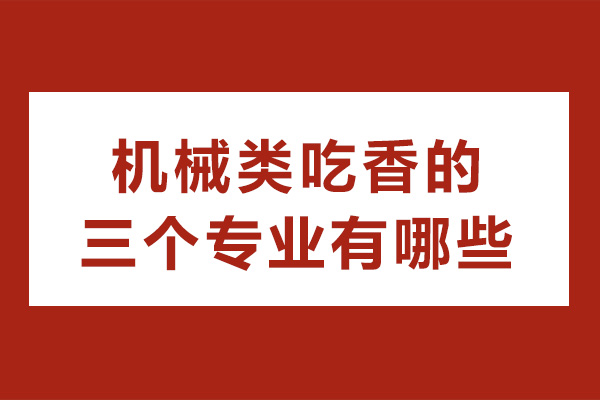 机械类吃香的
三个专业有哪些